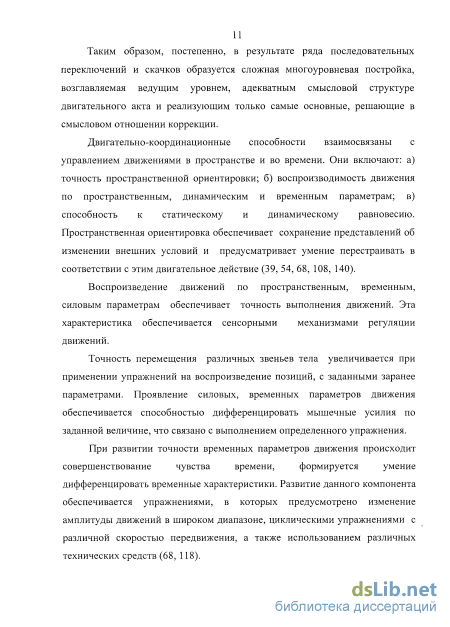 11

Таким образом, постепенно, в результате ряда последовательных переключений и скачков образуется сложная многоуровневая постройка, возглавляемая ведущим уровнем, адекватным смысловой структуре двигательного акта и реализующим только самые основные, решающие в смысловом отношении коррекции.

Двигательно-координационные способности взаимосвязаны с управлением движениями в пространстве и во времени. Они включают: а) точность пространственной ориентировки; б) воспроизводимость движения по пространственным, динамическим и временным параметрам; в) способность к статическому и динамическому равновесию. Пространственная ориентировка обеспечивает сохранение представлений об изменении внешних условий и предусматривает умение перестраивать в соответствии с этим двигательное действие (39, 54, 68, 108, 140).

Воспроизведение движений по пространственным, временным, силовым параметрам обеспечивает точность выполнения движений. Эта характеристика обеспечивается сенсорными механизмами регуляции движений.

Точность перемещения различных звеньев тела увеличивается при применении упражнений на воспроизведение позиций, с заданными заранее параметрами. Проявление силовых, временных параметров движения обеспечивается способностью дифференцировать мышечные усилия по заданной величине, что связано с выполнением определенного упражнения.

При развитии точности временных параметров движения происходит совершенствование чувства времени, формируется умение дифференцировать временные характеристики. Развитие данного компонента обеспечивается упражнениями, в которых предусмотрено изменение амплитуды движений в широком диапазоне, циклическими упражнениями с различной скоростью передвижения, а также использованием различных технических средств (68, 118).

dsLib.net
библиотека диссертаций